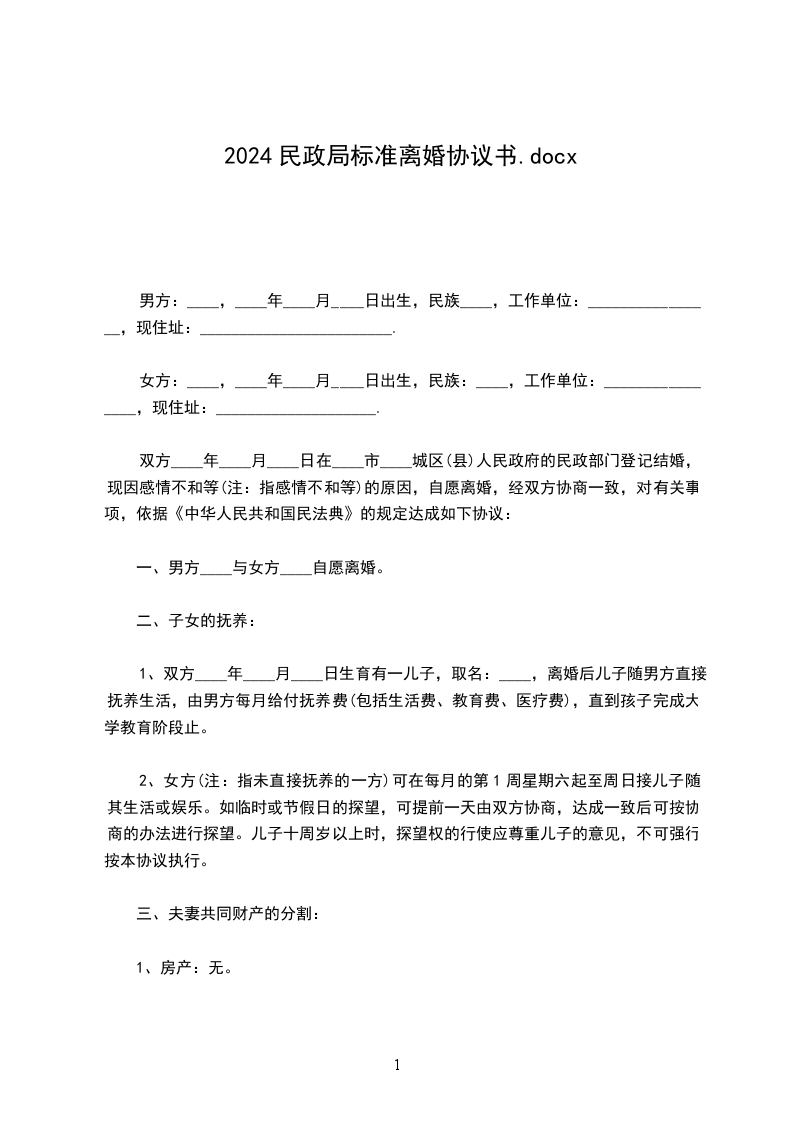 2024民政局标准离婚协议书.docx

男方：____，____年____月____日出生，民族____，工作单位：________________，现住址：________________________.

女方：____，____年____月____日出生，民族：____，工作单位：________________，现住址：____________________.

双方____年____月____日在____市____城区(县)人民政府的民政部门登记结婚，现因感情不和等(注：指感情不和等)的原因，自愿离婚，经双方协商一致，对有关事项，依据《中华人民共和国民法典》的规定达成如下协议：

一、男方____与女方____自愿离婚。

二、子女的抚养：

1、双方____年____月____日生育有一儿子，取名：____，离婚后儿子随男方直接抚养生活，由男方每月给付抚养费(包括生活费、教育费、医疗费)，直到孩子完成大学教育阶段止。

2、女方(注：指未直接抚养的一方)可在每月的第1周星期六起至周日接儿子随其生活或娱乐。如临时或节假日的探望，可提前一天由双方协商，达成一致后可按协商的办法进行探望。儿子十周岁以上时，探望权的行使应尊重儿子的意见，不可强行按本协议执行。

三、夫妻共同财产的分割：

1、房产：无。

1